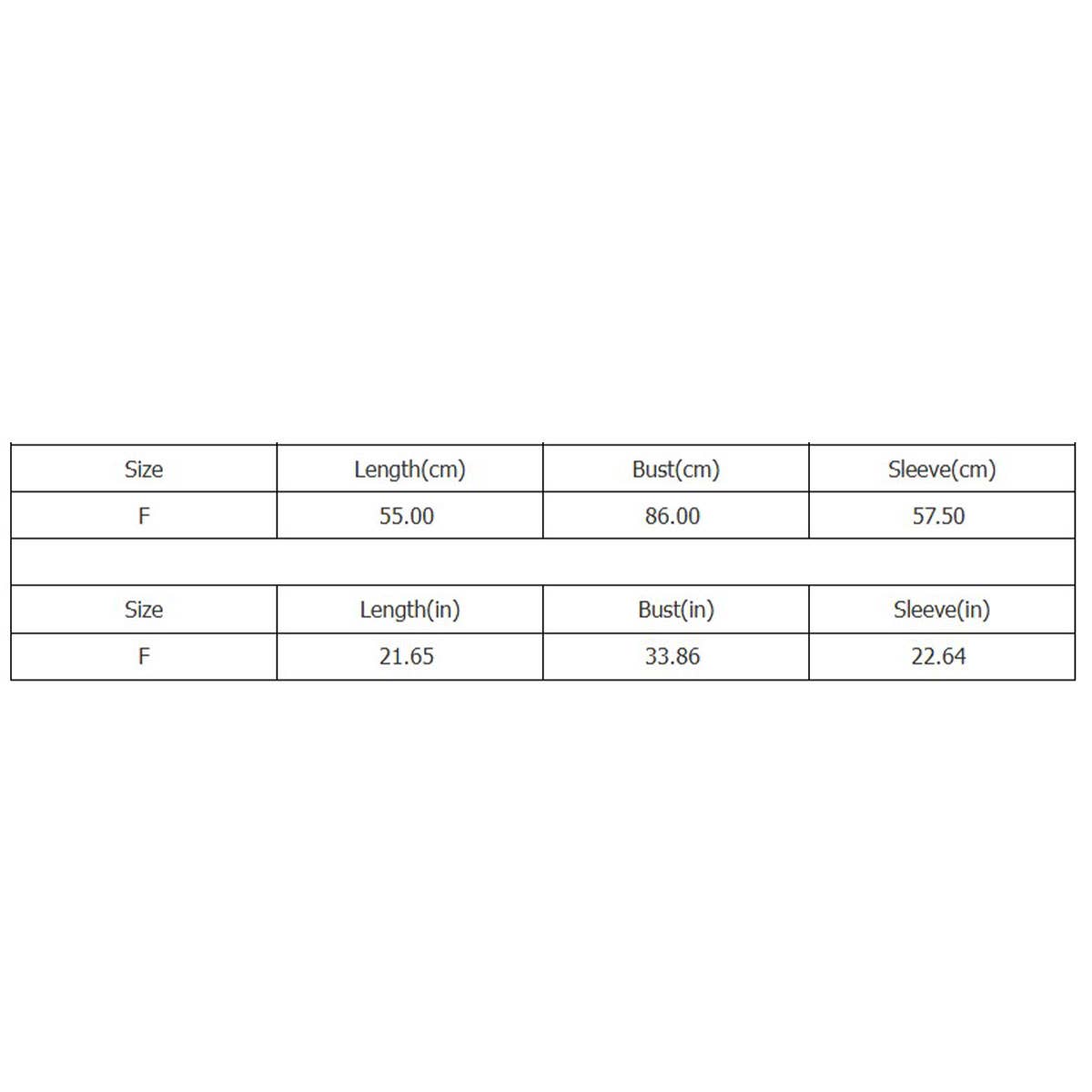 | Size | Length(cm) | Bust(cm) | Sleeve(cm) |
|---|---|---|---|
| F | 55.00 | 86.00 | 57.50 |
| | | | |
| Size | Length(in) | Bust(in) | Sleeve(in) |
| F | 21.65 | 33.86 | 22.64 |